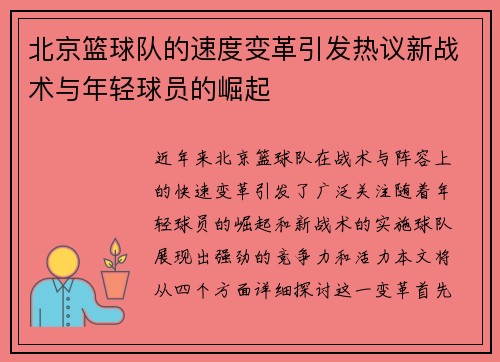 北京篮球队的速度变革引发热议新战术与年轻球员的崛起

近年来北京篮球队在战术与阵容上的快速变革引发了广泛关注随着年轻球员的崛起和新战术的实施球队展现出强劲的竞争力和活力本文将从四个方面详细探讨这一变革首先